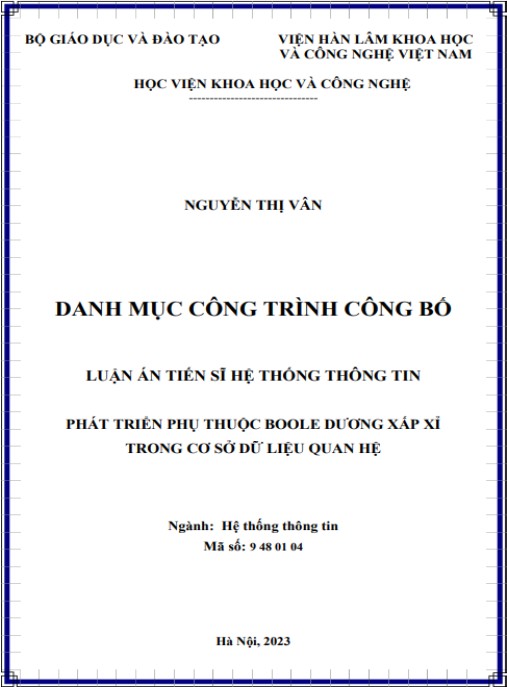 BỘ GIÁO DỤC VÀ ĐÀO TẠO

VIỆN HÀN LÂM KHOA HỌC VÀ CÔNG NGHỆ VIỆT NAM

HỌC VIỆN KHOA HỌC VÀ CÔNG NGHỆ

NGUYỄN THỊ VÂN

DANH MỤC CÔNG TRÌNH CÔNG BỐ

LUẬN ÁN TIẾN SĨ HỆ THỐNG THÔNG TIN

PHÁT TRIỂN PHỤ THUỘC BOOLE DƯƠNG XẤP XỈ TRONG CƠ SỞ DỮ LIỆU QUAN HỆ

Ngành: Hệ thống thông tin
Mã số: 9 48 01 04

Hà Nội, 2023